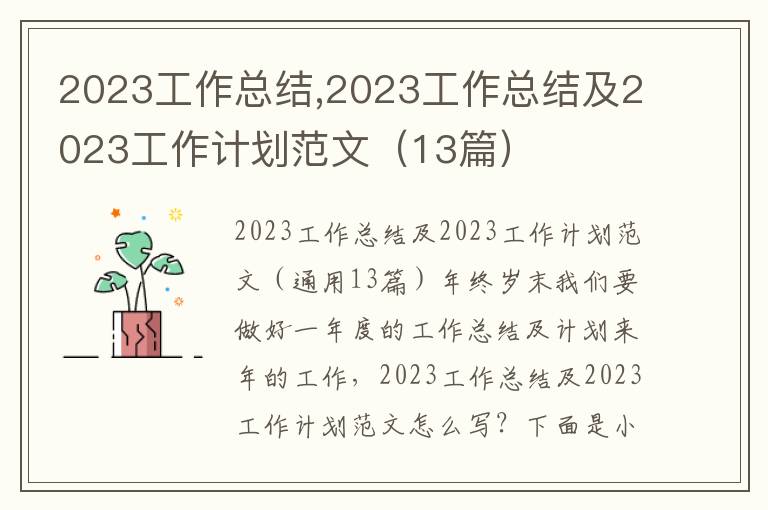 2023工作总结,2023工作总结及2023工作计划范文（13篇）

2023工作总结及2023工作计划范文（通用13篇）年终岁末我们要做好一年度的工作总结及计划来年的工作，2023工作总结及2023工作计划范文怎么写？下面是小